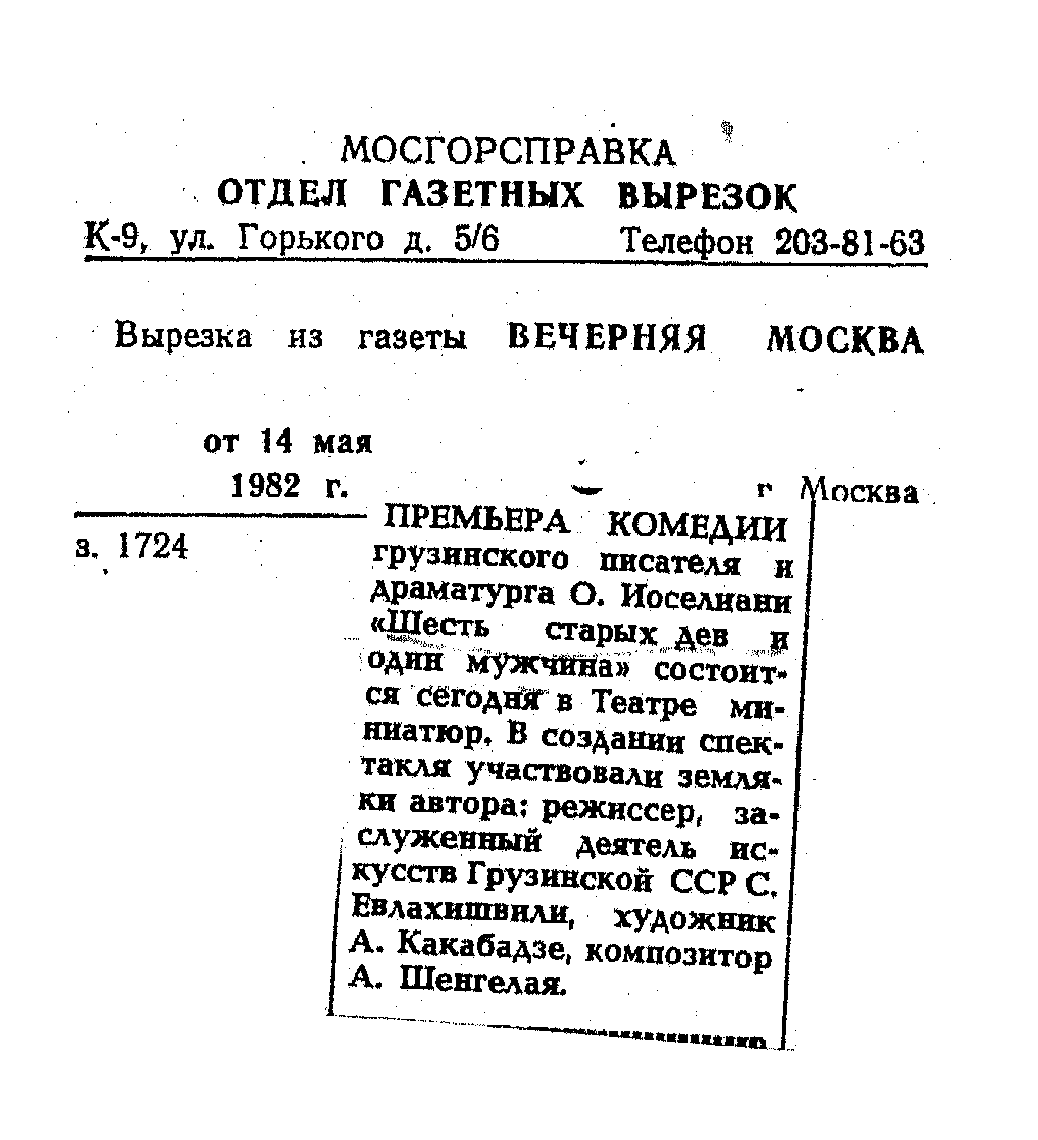 МОСГОРСПРАВКА
ОТДЕЛ ГАЗЕТНЫХ ВЫРЕЗОК
К-9, ул. Горького д. 5/6 Телефон 203-81-63

Вырезка из газеты ВЕЧЕРНЯЯ МОСКВА

от 14 мая
1982 г. г Москва

з. 1724

ПРЕМЬЕРА КОМЕДИИ грузинского писателя и драматурга О. Иоселиани «Шесть старых дев и один мужчина» состоится сегодня в Театре миниатюр. В создании спектакля участвовали земляки автора: режиссер, заслуженный деятель искусств Грузинской ССР С. Евлахишвили, художник А. Какабадзе, композитор А. Шенгелая.